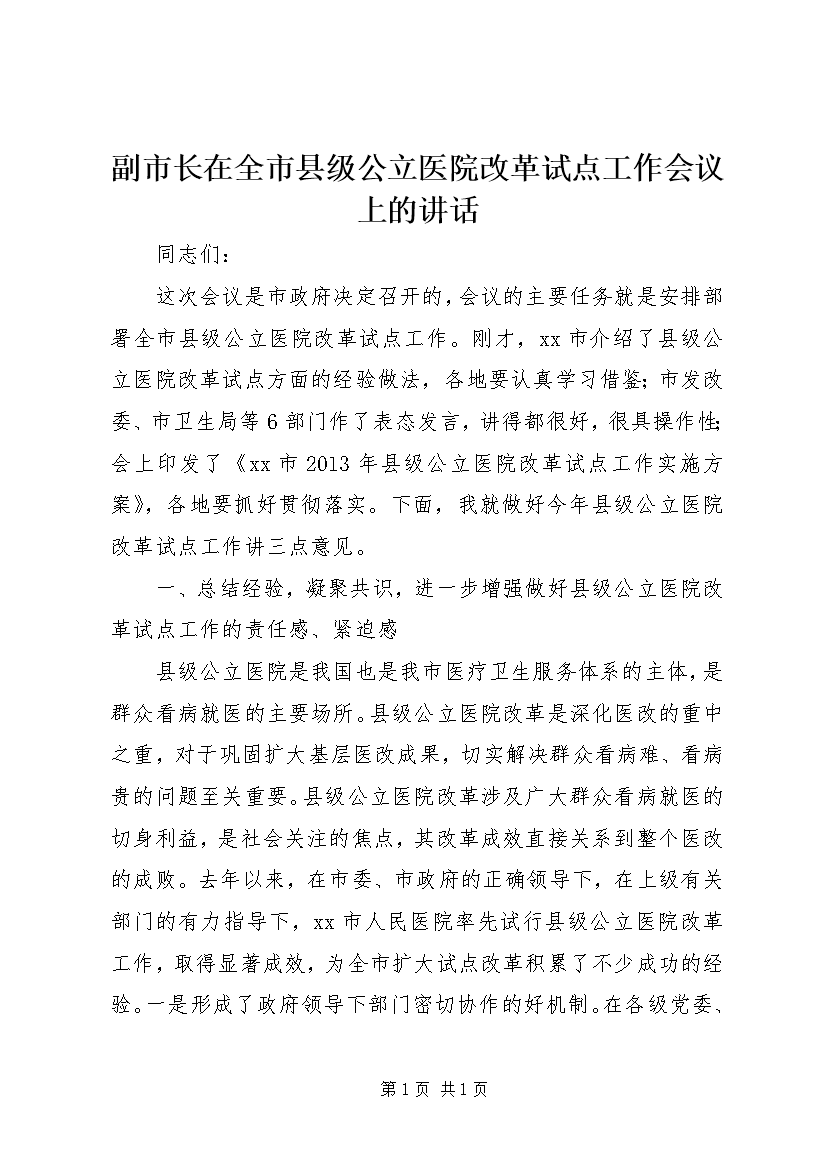 副市长在全市县级公立医院改革试点工作会议上的讲话

同志们：

这次会议是市政府决定召开的，会议的主要任务就是安排部署全市县级公立医院改革试点工作。刚才，xx市介绍了县级公立医院改革试点方面的经验做法，各地要认真学习借鉴；市发改委、市卫生局等6部门作了表态发言，讲得都很好，很具操作性；会上印发了《xx市2013年县级公立医院改革试点工作实施方案》，各地要抓好贯彻落实。下面，我就做好今年县级公立医院改革试点工作讲三点意见。

一、总结经验，凝聚共识，进一步增强做好县级公立医院改革试点工作的责任感、紧迫感

县级公立医院是我国也是我市医疗卫生服务体系的主体，是群众看病就医的主要场所。县级公立医院改革是深化医改的重中之重，对于巩固扩大基层医改成果，切实解决群众看病难、看病贵的问题至关重要。县级公立医院改革涉及广大群众看病就医的切身利益，是社会关注的焦点，其改革成效直接关系到整个医改的成败。去年以来，在市委、市政府的正确领导下，在上级有关部门的有力指导下，xx市人民医院率先试行县级公立医院改革工作，取得显著成效，为全市扩大试点改革积累了不少成功的经验。一是形成了政府领导下部门密切协作的好机制。在各级党委、

第1页 共1页